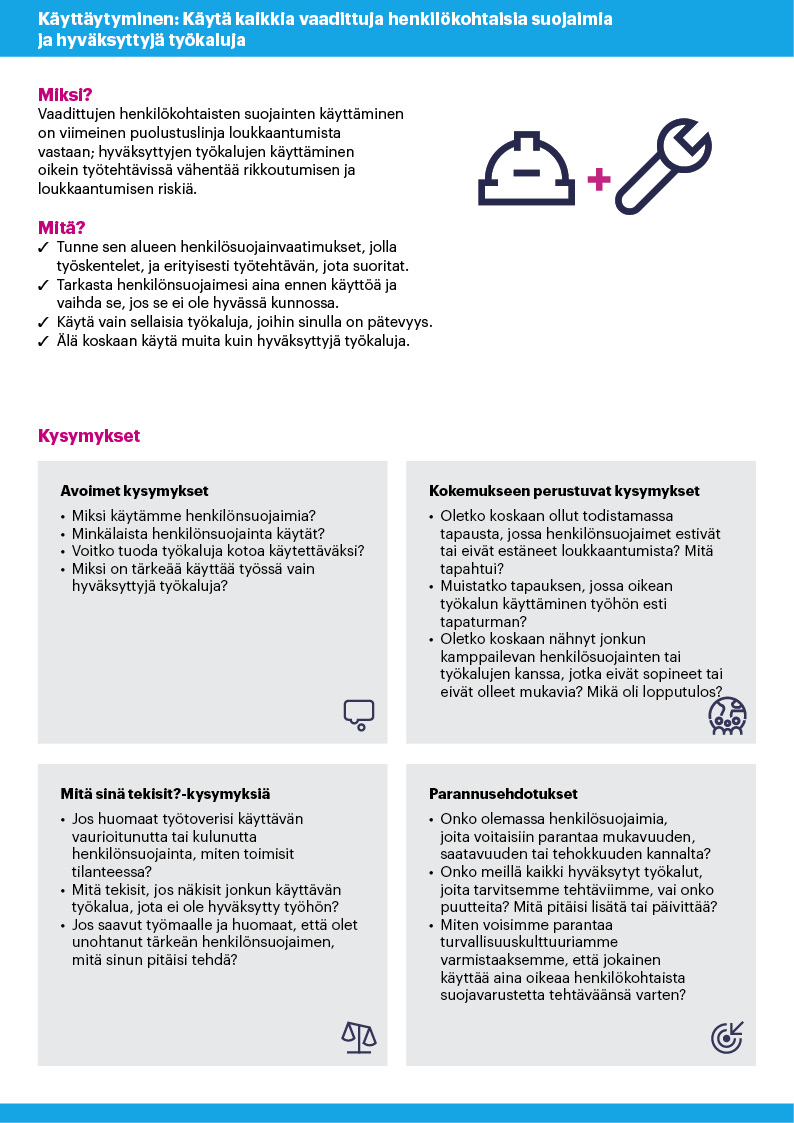 Käyttäytyminen: Käytä kaikkia vaadittuja henkilökohtaisia suojaimia ja hyväksyttyjä työkaluja

Miksi?
Vaadittujen henkilökohtaisten suojainten käyttäminen on viimeinen puolustuslinja loukkaantumista vastaan; hyväksyttyjen työkalujen käyttäminen oikein työtehtävissä vähentää rikkoutumisen ja loukkaantumisen riskiä.

Mitä?
✓ Tunne sen alueen henkilösuojainvaatimukset, jolla työskentelet, ja erityisesti työtehtävän, jota suoritat.
✓ Tarkasta henkilönsuojaimesi aina ennen käyttöä ja vaihda se, jos se ei ole hyvässä kunnossa.
✓ Käytä vain sellaisia työkaluja, joihin sinulla on pätevyys.
✓ Älä koskaan käytä muita kuin hyväksyttyjä työkaluja.

Kysymykset

Avoimet kysymykset
• Miksi käytämme henkilönsuojaimia?
• Minkälaista henkilönsuojainta käytät?
• Voitko tuoda työkaluja kotoa käytettäväksi?
• Miksi on tärkeää käyttää työssä vain hyväksyttyjä työkaluja?

Kokemukseen perustuvat kysymykset
• Oletko koskaan ollut todistamassa tapausta, jossa henkilönsuojaimet estivät tai eivät estäneet loukkaantumista? Mitä tapahtui?
• Muistatko tapauksen, jossa oikean työkalun käyttäminen työhön esti tapaturman?
• Oletko koskaan nähnyt jonkun kamppailevan henkilösuojainten tai työkalujen kanssa, jotka eivät sopineet tai eivät olleet mukavia? Mikä oli lopputulos?

Mitä sinä tekisit?-kysymyksiä
• Jos huomaat työtoverisi käyttävän vaurioitunutta tai kulunutta henkilönsuojainta, miten toimisit tilanteessa?
• Mitä tekisit, jos näkisit jonkun käyttävän työkalua, jota ei ole hyväksytty työhön?
• Jos saavut työmaalle ja huomaat, että olet unohtanut tärkeän henkilönsuojaimen, mitä sinun pitäisi tehdä?

Parannusehdotukset
• Onko olemassa henkilösuojaimia, joita voitaisiin parantaa mukavuuden, saatavuuden tai tehokkuuden kannalta?
• Onko meillä kaikki hyväksytyt työkalut, joita tarvitsemme tehtäviimme, vai onko puutteita? Mitä pitäisi lisätä tai päivittää?
• Miten voisimme parantaa turvallisuuskulttuuriamme varmistaaksemme, että jokainen käyttää aina oikeaa henkilökohtaista suojavarustetta tehtäväänsä varten?